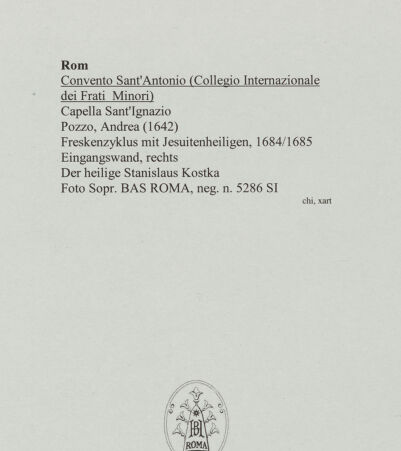 Rom
Convento Sant'Antonio (Collegio Internazionale dei Frati Minori)
Capella Sant'Ignazio
Pozzo, Andrea (1642)
Freskenzyklus mit Jesuitenheiligen, 1684/1685
Eingangswand, rechts
Der heilige Stanislaus Kostka
Foto Sopr. BAS ROMA, neg. n. 5286 SI

chi, xart

BH
ROMA